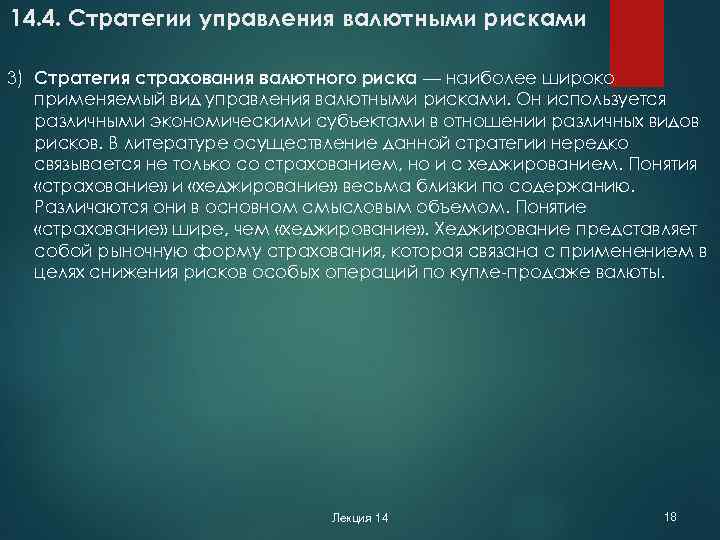 14.4. Стратегии управления валютными рисками

3) Стратегия страхования валютного риска — наиболее широко применяемый вид управления валютными рисками. Он используется различными экономическими субъектами в отношении различных видов рисков. В литературе осуществление данной стратегии нередко связывается не только со страхованием, но и с хеджированием. Понятия «страхование» и «хеджирование» весьма близки по содержанию. Различаются они в основном смысловым объемом. Понятие «страхование» шире, чем «хеджирование». Хеджирование представляет собой рыночную форму страхования, которая связана с применением в целях снижения рисков особых операций по купле-продаже валюты.

Лекция 14

18